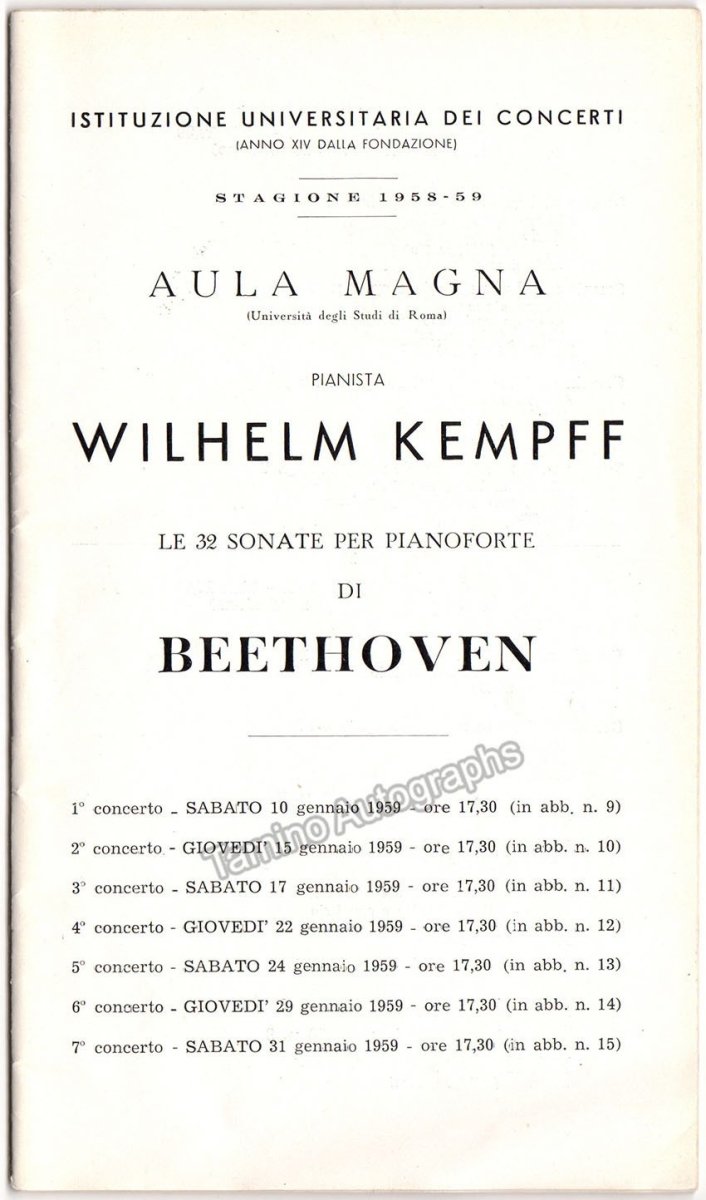 ISTITUZIONE UNIVERSITARIA DEI CONCERTI
(ANNO XIV DALLA FONDAZIONE)

STAGIONE 1958-59

AULA MAGNA
(Università degli Studi di Roma)

PIANISTA

WILHELM KEMPFF

LE 32 SONATE PER PIANOFORTE

DI

BEETHOVEN

Tamino Autographs

1° concerto - SABATO 10 gennaio 1959 - ore 17,30 (in abb. n. 9)

2° concerto - GIOVEDI' 15 gennaio 1959 - ore 17,30 (in abb. n. 10)

3° concerto - SABATO 17 gennaio 1959 - ore 17,30 (in abb. n. 11)

4° concerto - GIOVEDI' 22 gennaio 1959 - ore 17,30 (in abb. n. 12)

5° concerto - SABATO 24 gennaio 1959 - ore 17,30 (in abb. n. 13)

6° concerto - GIOVEDI' 29 gennaio 1959 - ore 17,30 (in abb. n. 14)

7° concerto - SABATO 31 gennaio 1959 - ore 17,30 (in abb. n. 15)